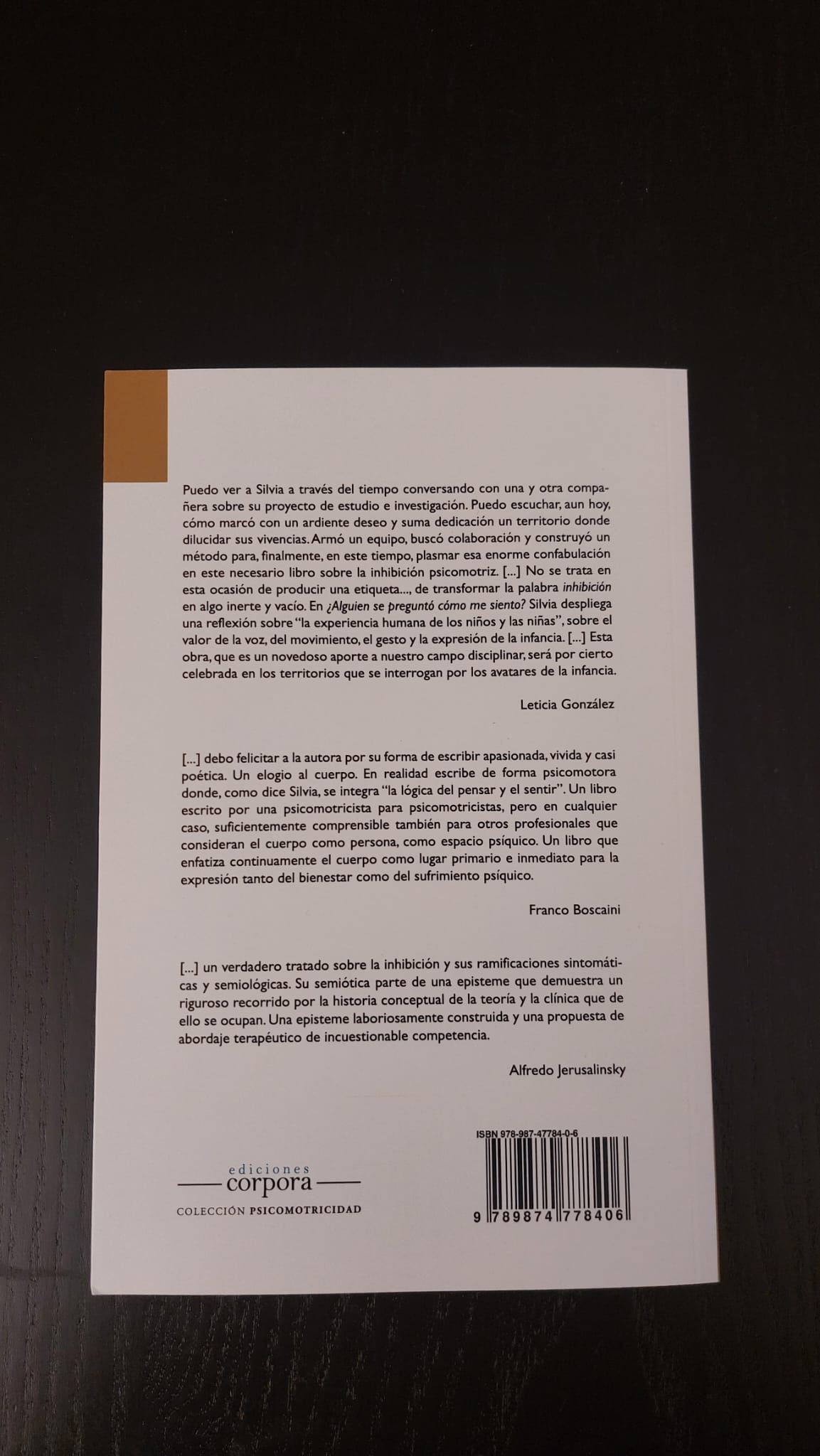 Puedo ver a Silvia a través del tiempo conversando con una y otra compañera sobre su proyecto de estudio e investigación. Puedo escuchar, aun hoy, cómo marcó con un ardiente deseo y suma dedicación un territorio donde dilucidar sus vivencias. Armó un equipo, buscó colaboración y construyó un método para, finalmente, en este tiempo, plasmar esa enorme confabulación en este necesario libro sobre la inhibición psicomotriz. [...] No se trata en esta ocasión de producir una etiqueta..., de transformar la palabra inhibición en algo inerte y vacío. En ¿Alguien se preguntó cómo me siento? Silvia despliega una reflexión sobre "la experiencia humana de los niños y las niñas", sobre el valor de la voz, del movimiento, el gesto y la expresión de la infancia. [...] Esta obra, que es un novedoso aporte a nuestro campo disciplinar, será por cierto celebrada en los territorios que se interrogan por los avatares de la infancia.

Leticia González

[...] debo felicitar a la autora por su forma de escribir apasionada, vivida y casi poética. Un elogio al cuerpo. En realidad escribe de forma psicomotora donde, como dice Silvia, se integra "la lógica del pensar y el sentir". Un libro escrito por una psicomotricista para psicomotricistas, pero en cualquier caso, suficientemente comprensible también para otros profesionales que consideran el cuerpo como persona, como espacio psíquico. Un libro que enfatiza continuamente el cuerpo como lugar primario e inmediato para la expresión tanto del bienestar como del sufrimiento psíquico.

Franco Boscaini

[...] un verdadero tratado sobre la inhibición y sus ramificaciones sintomáticas y semiológicas. Su semiótica parte de una episteme que demuestra un riguroso recorrido por la historia conceptual de la teoría y la clínica que de ello se ocupan. Una episteme laboriosamente construida y una propuesta de abordaje terapéutico de incuestionable competencia.

Alfredo Jerusalinsky

ediciones
corpora
COLECCIÓN PSICOMOTRICIDAD

ISBN 978-987-47784-0-6
9 789874 778406